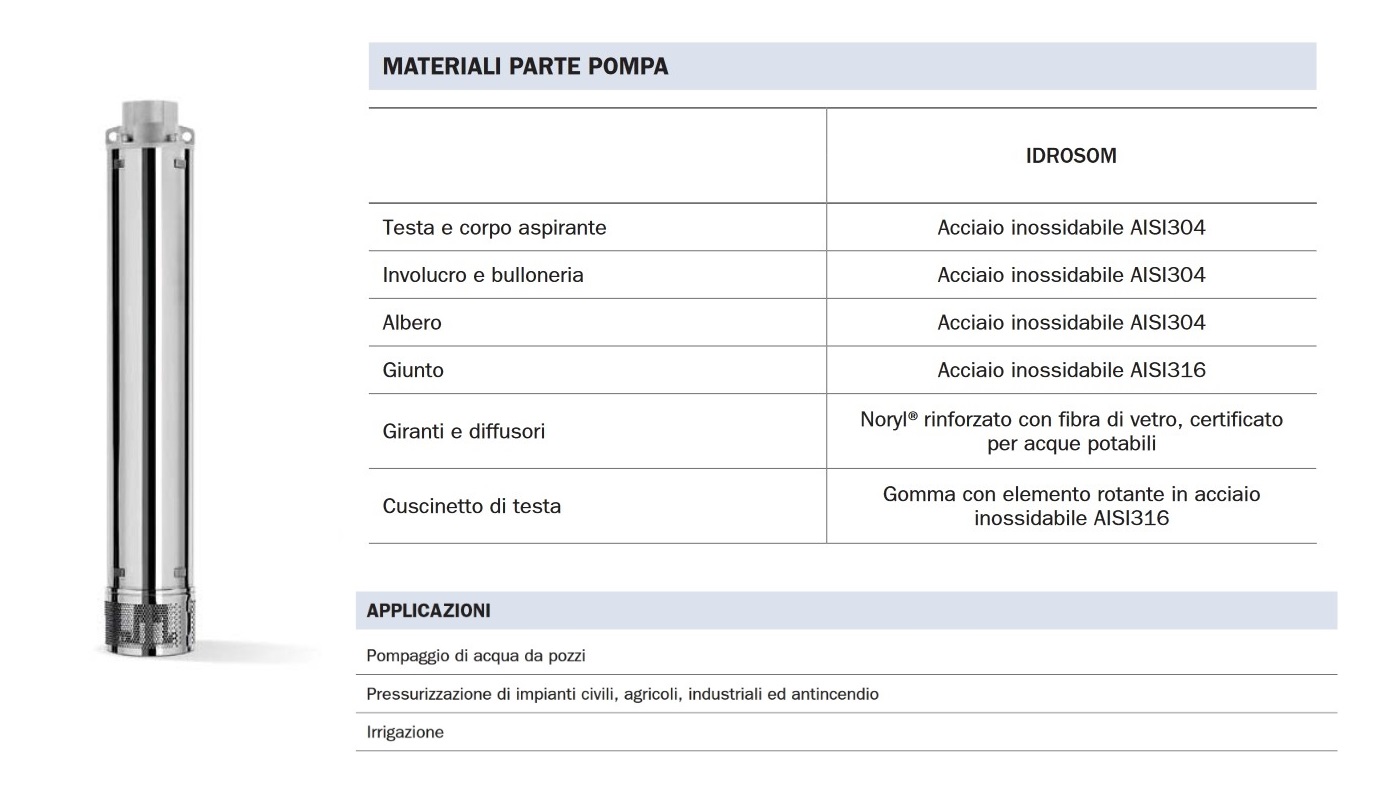 MATERIALI PARTE POMPA

| | IDROSOM |
|---|---|
| Testa e corpo aspirante | Acciaio inossidabile AISI304 |
| Involucro e bulloneria | Acciaio inossidabile AISI304 |
| Albero | Acciaio inossidabile AISI304 |
| Giunto | Acciaio inossidabile AISI316 |
| Giranti e diffusori | Noryl® rinforzato con fibra di vetro, certificato per acque potabili |
| Cuscinetto di testa | Gomma con elemento rotante in acciaio inossidabile AISI316 |

APPLICAZIONI

Pompaggio di acqua da pozzi

Pressurizzazione di impianti civili, agricoli, industriali ed antincendio

Irrigazione